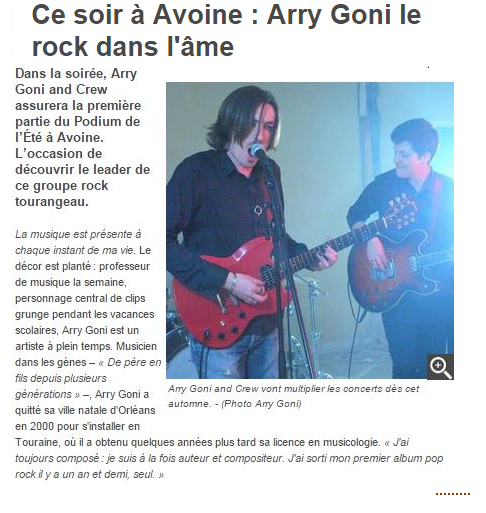 Ce soir à Avoine : Arry Goni le rock dans l'âme

Dans la soirée, Arry Goni and Crew assurera la première partie du Podium de l'Été à Avoine. L'occasion de découvrir le leader de ce groupe rock tourangeau.

Arry Goni and Crew vont multiplier les concerts dès cet automne. - (Photo Arry Goni)

La musique est présente à chaque instant de ma vie. Le décor est planté : professeur de musique la semaine, personnage central de clips grunge pendant les vacances scolaires, Arry Goni est un artiste à plein temps. Musicien dans les gènes – « De père en fils depuis plusieurs générations » –, Arry Goni a quitté sa ville natale d'Orléans en 2000 pour s'installer en Touraine, où il a obtenu quelques années plus tard sa licence en musicologie. « J'ai toujours composé : je suis à la fois auteur et compositeur. J'ai sorti mon premier album pop rock il y a un an et demi, seul. »

.........